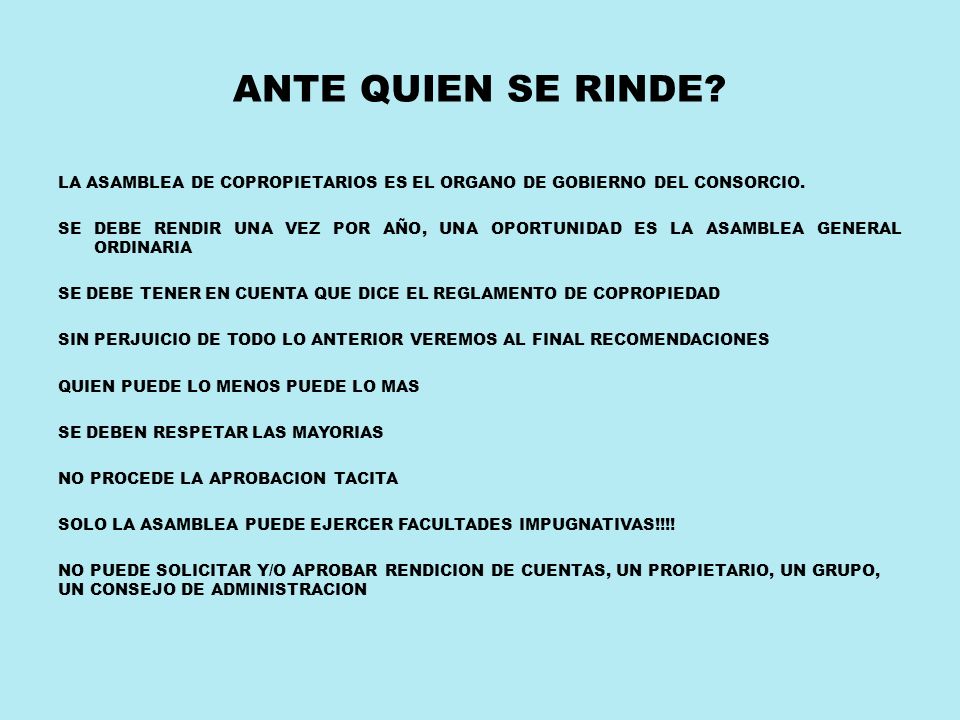 ANTE QUIEN SE RINDE?

LA ASAMBLEA DE COPROPIETARIOS ES EL ORGANO DE GOBIERNO DEL CONSORCIO.

SE DEBE RENDIR UNA VEZ POR AÑO, UNA OPORTUNIDAD ES LA ASAMBLEA GENERAL ORDINARIA

SE DEBE TENER EN CUENTA QUE DICE EL REGLAMENTO DE COPROPIEDAD

SIN PERJUICIO DE TODO LO ANTERIOR VEREMOS AL FINAL RECOMENDACIONES

QUIEN PUEDE LO MENOS PUEDE LO MAS

SE DEBEN RESPETAR LAS MAYORIAS

NO PROCEDE LA APROBACION TACITA

SOLO LA ASAMBLEA PUEDE EJERCER FACULTADES IMPUGNATIVAS!!!!

NO PUEDE SOLICITAR Y/O APROBAR RENDICION DE CUENTAS, UN PROPIETARIO, UN GRUPO, UN CONSEJO DE ADMINISTRACION